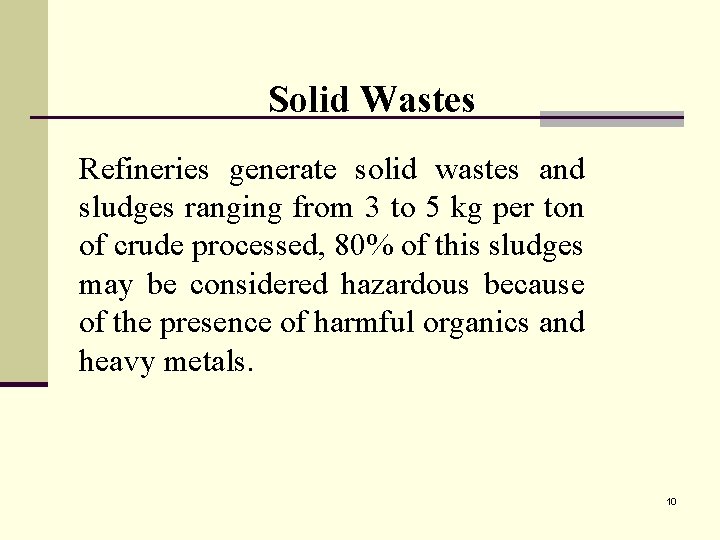 Solid Wastes

Refineries generate solid wastes and sludges ranging from 3 to 5 kg per ton of crude processed, 80% of this sludges may be considered hazardous because of the presence of harmful organics and heavy metals.

10